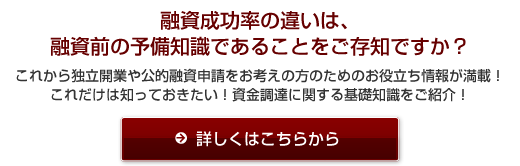 融資成功率の違いは、
融資前の予備知識であることをご存知ですか？

これから独立開業や公的融資申請をお考えの方のためのお役立ち情報が満載！
これだけは知っておきたい！資金調達に関する基礎知識をご紹介！

詳しくはこちらから